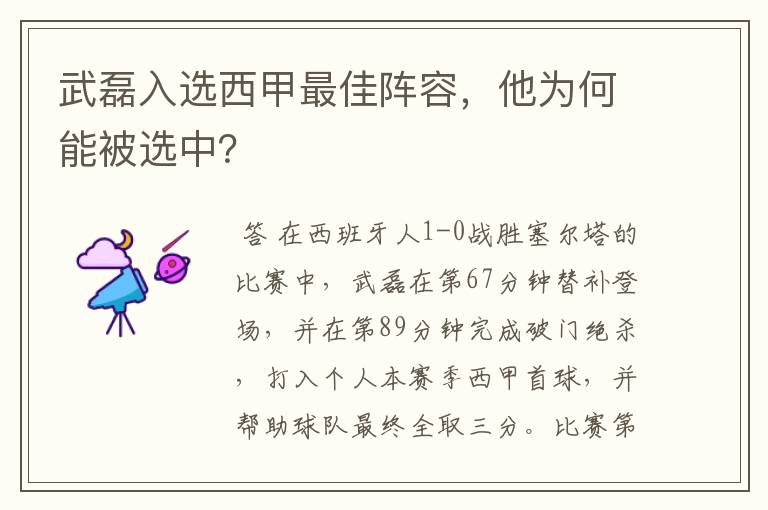 武磊入选西甲最佳阵容，他为何能被选中？

答 在西班牙人1-0战胜塞尔塔的比赛中，武磊在第67分钟替补登场，并在第89分钟完成破门绝杀，打入个人本赛季西甲首球，并帮助球队最终全取三分。比赛第